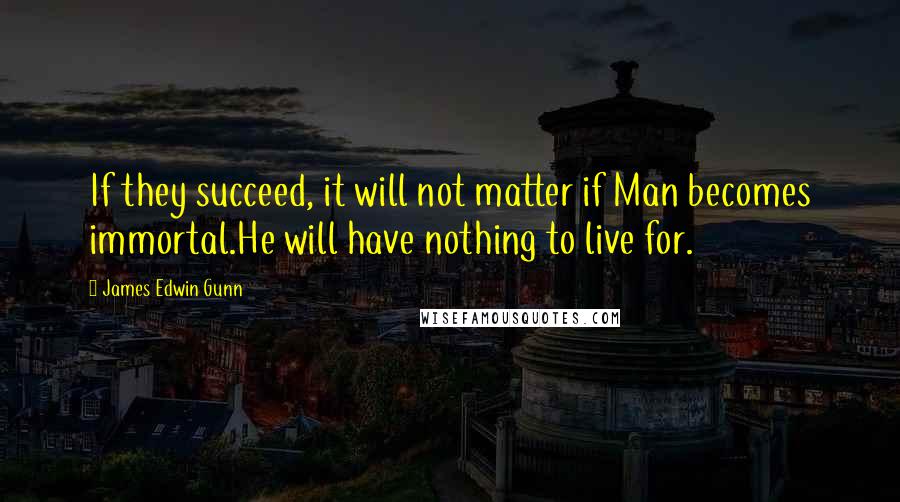 If they succeed, it will not matter if Man becomes immortal.He will have nothing to live for.

James Edwin Gunn

WISEFAMOUSQUOTES.COM